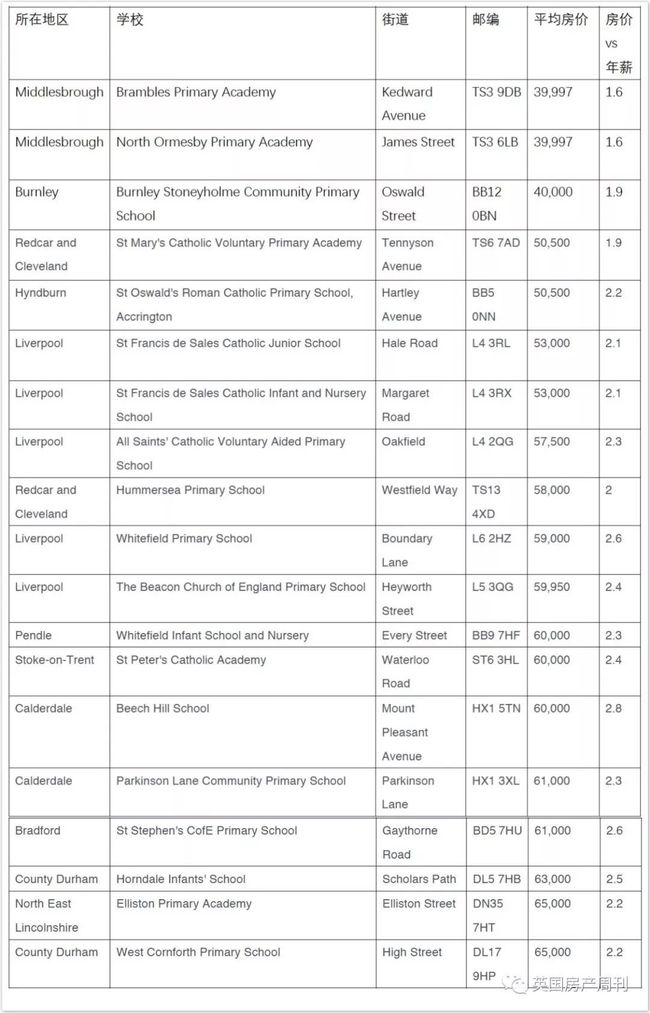 | 所在地区 | 学校 | 街道 | 邮编 | 平均房价 | 房价 vs 年薪 |
|---|---|---|---|---|---|
| Middlesbrough | Brambles Primary Academy | Kedward Avenue | TS3 9DB | 39,997 | 1.6 |
| Middlesbrough | North Ormesby Primary Academy | James Street | TS3 6LB | 39,997 | 1.6 |
| Burnley | Burnley Stoneyholme Community Primary School | Oswald Street | BB12 0BN | 40,000 | 1.9 |
| Redcar and Cleveland | St Mary's Catholic Voluntary Primary Academy | Tennyson Avenue | TS6 7AD | 50,500 | 1.9 |
| Hyndburn | St Oswald's Roman Catholic Primary School, Accrington | Hartley Avenue | BB5 0NN | 50,500 | 2.2 |
| Liverpool | St Francis de Sales Catholic Junior School | Hale Road | L4 3RL | 53,000 | 2.1 |
| Liverpool | St Francis de Sales Catholic Infant and Nursery School | Margaret Road | L4 3RX | 53,000 | 2.1 |
| Liverpool | All Saints' Catholic Voluntary Aided Primary School | Oakfield | L4 2QG | 57,500 | 2.3 |
| Redcar and Cleveland | Hummersea Primary School | Westfield Way | TS13 4XD | 58,000 | 2 |
| Liverpool | Whitefield Primary School | Boundary Lane | L6 2HZ | 59,000 | 2.6 |
| Liverpool | The Beacon Church of England Primary School | Heyworth Street | L5 3QG | 59,950 | 2.4 |
| Pendle | Whitefield Infant School and Nursery | Every Street | BB9 7HF | 60,000 | 2.3 |
| Stoke-on-Trent | St Peter's Catholic Academy | Waterloo Road | ST6 3HL | 60,000 | 2.4 |
| Calderdale | Beech Hill School | Mount Pleasant Avenue | HX1 5TN | 60,000 | 2.8 |
| Calderdale | Parkinson Lane Community Primary School | Parkinson Lane | HX1 3XL | 61,000 | 2.3 |
| Bradford | St Stephen's CofE Primary School | Gaythorne Road | BD5 7HU | 61,000 | 2.6 |
| County Durham | Horndale Infants' School | Scholars Path | DL5 7HB | 63,000 | 2.5 |
| North East Lincolnshire | Elliston Primary Academy | Elliston Street | DN35 7HT | 65,000 | 2.2 |
| County Durham | West Cornforth Primary School | High Street | DL17 9HP | 65,000 | 2.2 |

英国房产周刊